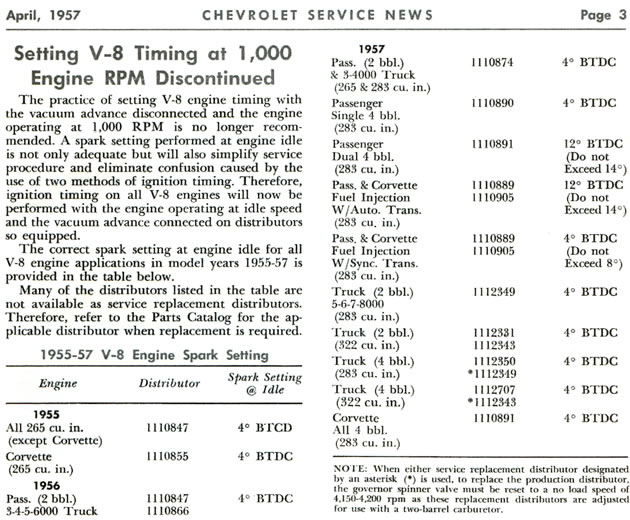 April, 1957 CHEVROLET SERVICE NEWS Page 3

Setting V-8 Timing at 1,000 Engine RPM Discontinued

The practice of setting V-8 engine timing with the vacuum advance disconnected and the engine operating at 1,000 RPM is no longer recommended. A spark setting performed at engine idle is not only adequate but will also simplify service procedure and eliminate confusion caused by the use of two methods of ignition timing. Therefore, ignition timing on all V-8 engines will now be performed with the engine operating at idle speed and the vacuum advance connected on distributors so equipped.

The correct spark setting at engine idle for all V-8 engine applications in model years 1955-57 is provided in the table below.

Many of the distributors listed in the table are not available as service replacement distributors. Therefore, refer to the Parts Catalog for the applicable distributor when replacement is required.

1955-57 V-8 Engine Spark Setting

| Engine | Distributor | Spark Setting @ Idle |
|---|---|---|
| **1955** | | |
| All 265 cu. in. (except Corvette) | 1110847 | 4° BTCD |
| Corvette (265 cu. in.) | 1110855 | 4° BTDC |
| **1956** | | |
| Pass. (2 bbl.) 3-4-5-6000 Truck | 1110847 1110866 | 4° BTDC |
| **1957** | | |
| Pass. (2 bbl.) & 3-4000 Truck (265 & 283 cu. in.) | 1110874 | 4° BTDC |
| Passenger Single 4 bbl. (283 cu. in.) | 1110890 | 4° BTDC |
| Passenger Dual 4 bbl. (283 cu. in.) | 1110891 | 12° BTDC (Do not Exceed 14°) |
| Pass. & Corvette Fuel Injection W/Auto. Trans. (283 cu. in.) | 1110889 1110905 | 12° BTDC (Do not Exceed 14°) |
| Pass. & Corvette Fuel Injection W/Sync. Trans. (283 cu. in.) | 1110889 1110905 | 4° BTDC (Do not Exceed 8°) |
| Truck (2 bbl.) 5-6-7-8000 (283 cu. in.) | 1112349 | 4° BTDC |
| Truck (2 bbl.) (322 cu. in.) | 1112331 1112343 | 4° BTDC |
| Truck (4 bbl.) (283 cu. in.) | 1112350 *1112349 | 4° BTDC |
| Truck (4 bbl.) (322 cu. in.) | 1112707 *1112343 | 4° BTDC |
| Corvette All 4 bbl. (283 cu. in.) | 1110891 | 4° BTDC |

NOTE: When either service replacement distributor designated by an asterisk (*) is used, to replace the production distributor, the governor spinner valve must be reset to a no load speed of 4,150-4,200 rpm as these replacement distributors are adjusted for use with a two-barrel carburetor.